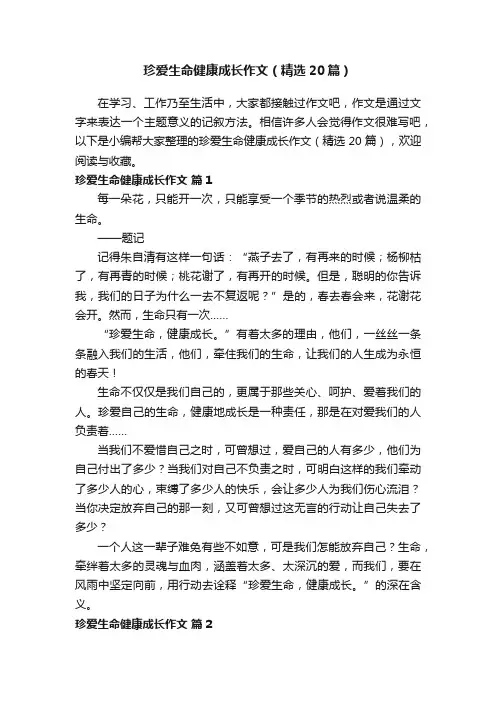 珍爱生命健康成长作文（精选20篇）

在学习、工作乃至生活中，大家都接触过作文吧，作文是通过文字来表达一个主题意义的记叙方法。相信许多人会觉得作文很难写吧，以下是小编帮大家整理的珍爱生命健康成长作文（精选20篇），欢迎阅读与收藏。

珍爱生命健康成长作文 篇1

每一朵花，只能开一次，只能享受一个季节的热烈或者说温柔的生命。

——题记

记得朱自清有这样一句话：“燕子去了，有再来的时候；杨柳枯了，有再青的时候；桃花谢了，有再开的时候。但是，聪明的你告诉我，我们的日子为什么一去不复返呢？”是的，春去春会来，花谢花会开。然而，生命只有一次……

“珍爱生命，健康成长。”有着太多的理由，他们，一丝丝一条条融入我们的生活，他们，牵住我们的生命，让我们的人生成为永恒的春天！

生命不仅仅是我们自己的，更属于那些关心、呵护、爱着我们的人。珍爱自己的生命，健康地成长是一种责任，那是在对爱我们的人负责着……

当我们不爱惜自己之时，可曾想过，爱自己的人有多少，他们为自己付出了多少？当我们对自己不负责之时，可明白这样的我们牵动了多少人的心，束缚了多少人的快乐，会让多少人为我们伤心流泪？当你决定放弃自己的那一刻，又可曾想过这无言的行动让自己失去了多少？

一个人这一辈子难免有些不如意，可是我们怎能放弃自己？生命，牵绊着太多的灵魂与血肉，涵盖着太多、太深沉的爱，而我们，要在风雨中坚定向前，用行动去诠释“珍爱生命，健康成长。”的深在含义。

珍爱生命健康成长作文 篇2